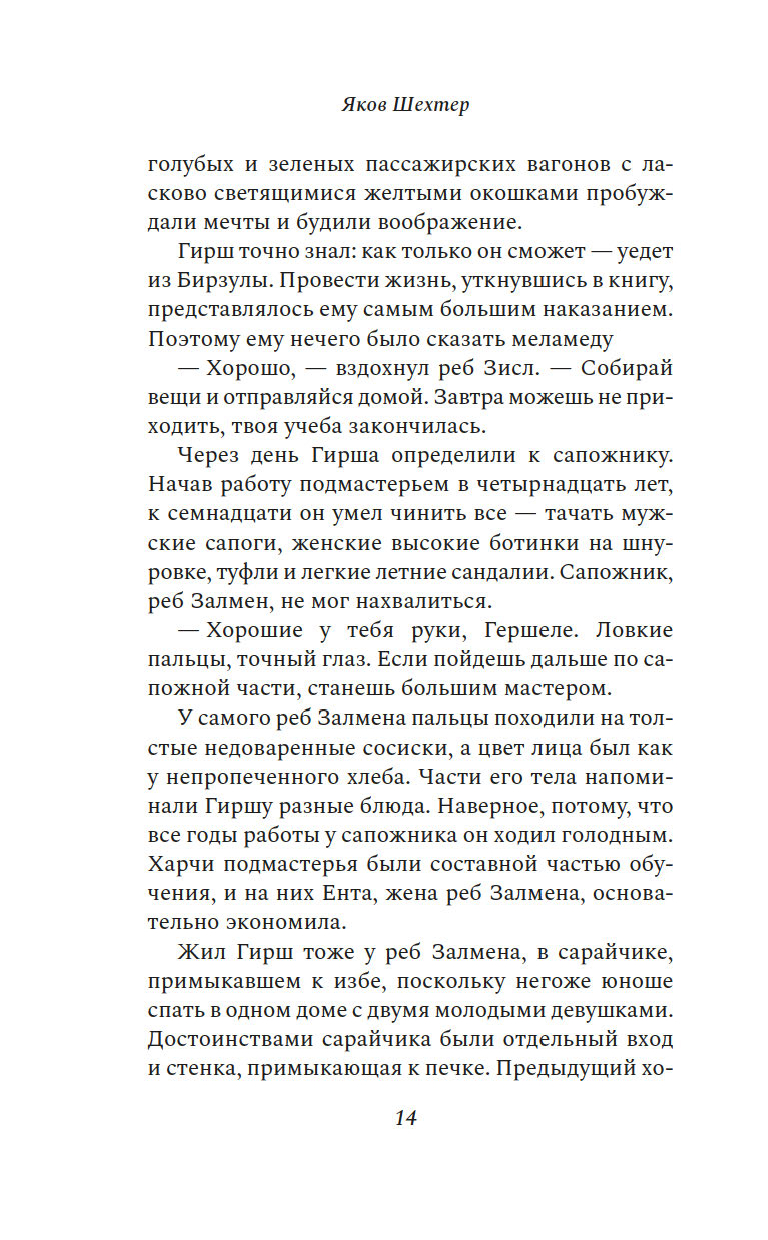 Яков Шехтер

голубых и зеленых пассажирских вагонов с ласково светящимися желтыми окошками пробуждали мечты и будили воображение.

Гирш точно знал: как только он сможет — уедет из Бирзулы. Провести жизнь, уткнувшись в книгу, представлялось ему самым большим наказанием. Поэтому ему нечего было сказать меламеду

— Хорошо, — вздохнул реб Зисл. — Собирай вещи и отправляйся домой. Завтра можешь не приходить, твоя учеба закончилась.

Через день Гирша определили к сапожнику. Начав работу подмастерьем в четырнадцать лет, к семнадцати он умел чинить все — тачать мужские сапоги, женские высокие ботинки на шнуровке, туфли и легкие летние сандалии. Сапожник, реб Залмен, не мог нахвалиться.

— Хорошие у тебя руки, Гершеле. Ловкие пальцы, точный глаз. Если пойдешь дальше по сапожной части, станешь большим мастером.

У самого реб Залмена пальцы походили на толстые недоваренные сосиски, а цвет лица был как у непропеченного хлеба. Части его тела напоминали Гиршу разные блюда. Наверное, потому, что все годы работы у сапожника он ходил голодным. Харчи подмастерья были составной частью обучения, и на них Ента, жена реб Залмена, основательно экономила.

Жил Гирш тоже у реб Залмена, в сарайчике, примыкавшем к избе, поскольку негоже юноше спать в одном доме с двумя молодыми девушками. Достоинствами сарайчика были отдельный вход и стенка, примыкающая к печке. Предыдущий хо-

14